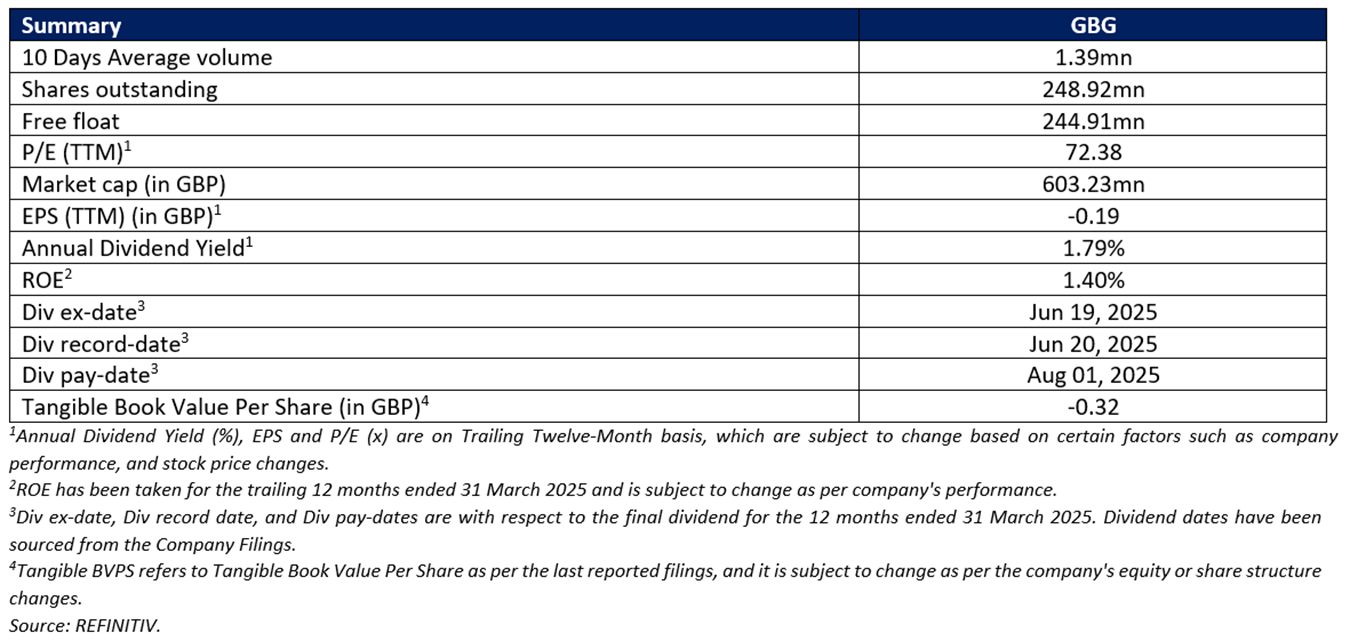 | Summary | GBG |
|---|---|
| 10 Days Average volume | 1.39mn |
| Shares outstanding | 248.92mn |
| Free float | 244.91mn |
| P/E (TTM)$^1$ | 72.38 |
| Market cap (in GBP) | 603.23mn |
| EPS (TTM) (in GBP)$^1$ | -0.19 |
| Annual Dividend Yield$^1$ | 1.79% |
| ROE$^2$ | 1.40% |
| Div ex-date$^3$ | Jun 19, 2025 |
| Div record-date$^3$ | Jun 20, 2025 |
| Div pay-date$^3$ | Aug 01, 2025 |
| Tangible Book Value Per Share (in GBP)$^4$ | -0.32 |

$^1$Annual Dividend Yield (%), EPS and P/E (x) are on Trailing Twelve-Month basis, which are subject to change based on certain factors such as company performance, and stock price changes.
$^2$ROE has been taken for the trailing 12 months ended 31 March 2025 and is subject to change as per company's performance.
$^3$Div ex-date, Div record date, and Div pay-dates are with respect to the final dividend for the 12 months ended 31 March 2025. Dividend dates have been sourced from the Company Filings.
$^4$Tangible BVPS refers to Tangible Book Value Per Share as per the last reported filings, and it is subject to change as per the company's equity or share structure changes.
Source: REFINITIV.